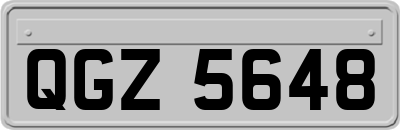 QGZ 5648